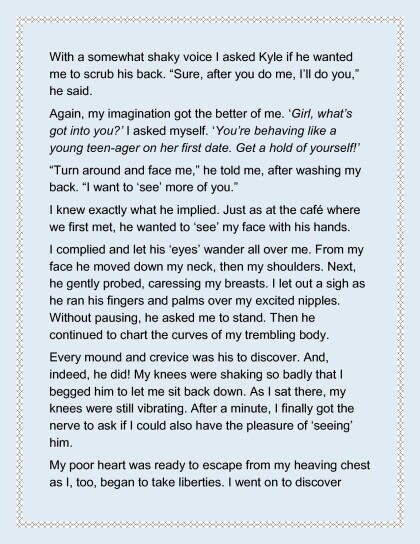 With a somewhat shaky voice I asked Kyle if he wanted me to scrub his back. “Sure, after you do me, I’ll do you,” he said.

Again, my imagination got the better of me. ‘Girl, what’s got into you?’ I asked myself. ‘You’re behaving like a young teen-ager on her first date. Get a hold of yourself!’

“Turn around and face me,” he told me, after washing my back. “I want to ‘see’ more of you.”

I knew exactly what he implied. Just as at the café where we first met, he wanted to ‘see’ my face with his hands.

I complied and let his ‘eyes’ wander all over me. From my face he moved down my neck, then my shoulders. Next, he gently probed, caressing my breasts. I let out a sigh as he ran his fingers and palms over my excited nipples. Without pausing, he asked me to stand. Then he continued to chart the curves of my trembling body.

Every mound and crevice was his to discover. And, indeed, he did! My knees were shaking so badly that I begged him to let me sit back down. As I sat there, my knees were still vibrating. After a minute, I finally got the nerve to ask if I could also have the pleasure of ‘seeing’ him.

My poor heart was ready to escape from my heaving chest as I, too, began to take liberties. I went on to discover